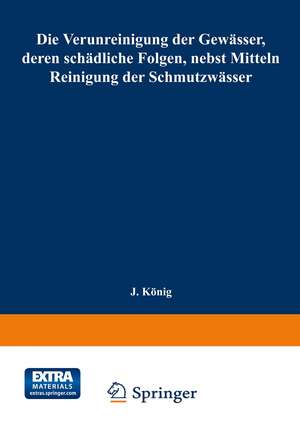 Die Verunreinigung der Gewässer, deren schädliche Folgen, nebst Mitteln Reinigung der Schmutzwässer

J. König

EXTRA MATERIALS extras.springer.com

Springer